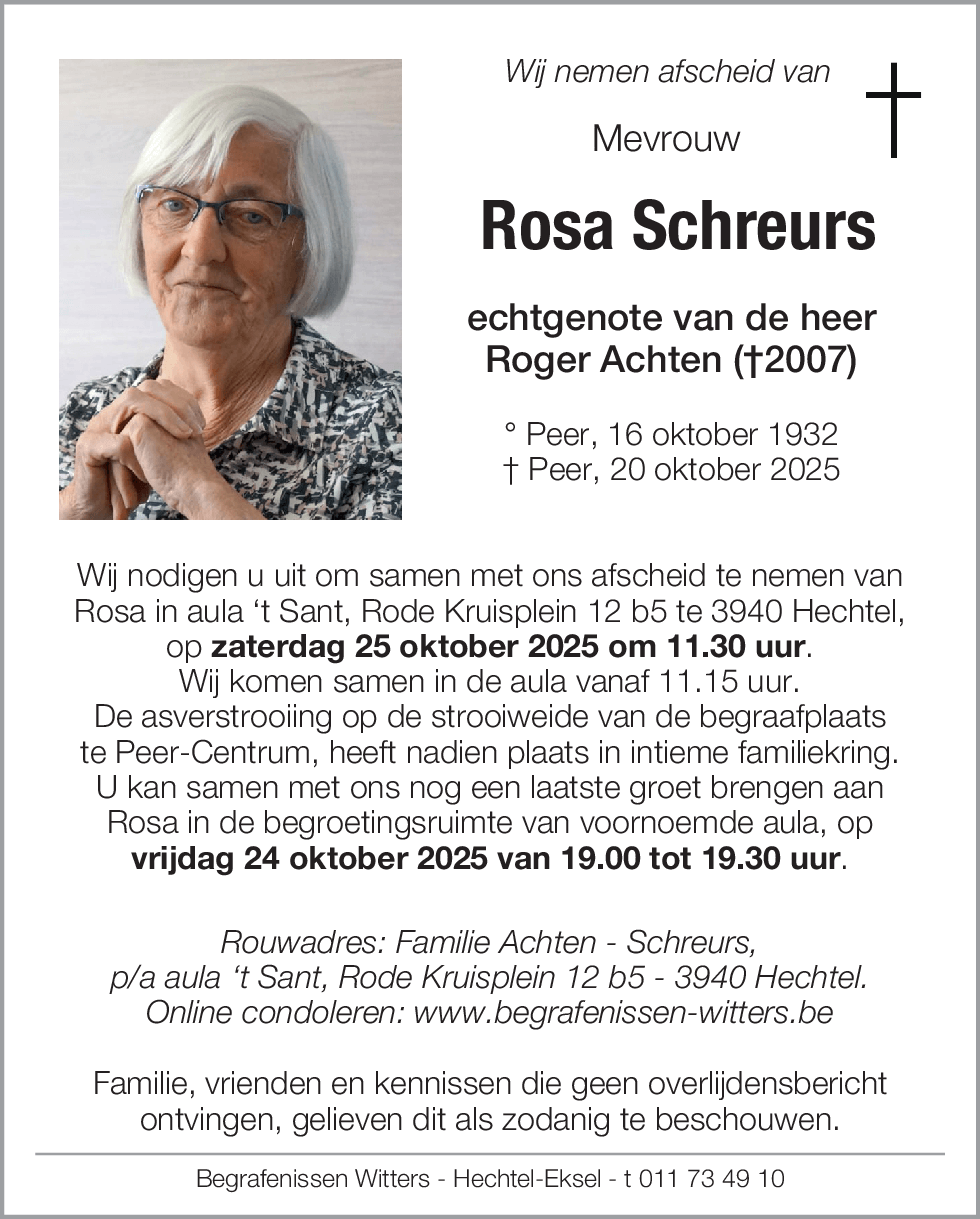 Wij nemen afscheid van

Mevrouw

Rosa Schreurs

echtgenote van de heer
Roger Achten (†2007)

° Peer, 16 oktober 1932
† Peer, 20 oktober 2025

Wij nodigen u uit om samen met ons afscheid te nemen van Rosa in aula ‘t Sant, Rode Kruisplein 12 b5 te 3940 Hechtel, op zaterdag 25 oktober 2025 om 11.30 uur.
Wij komen samen in de aula vanaf 11.15 uur.
De asverstrooiing op de strooiweide van de begraafplaats te Peer-Centrum, heeft nadien plaats in intieme familiekring.
U kan samen met ons nog een laatste groet brengen aan Rosa in de begroetingsruimte van voornoemde aula, op vrijdag 24 oktober 2025 van 19.00 tot 19.30 uur.

Rouwadres: Familie Achten - Schreurs,
p/a aula ‘t Sant, Rode Kruisplein 12 b5 - 3940 Hechtel.
Online condoleren: www.begrafenissen-witters.be

Familie, vrienden en kennissen die geen overlijdensbericht ontvingen, gelieven dit als zodanig te beschouwen.

Begrafenissen Witters - Hechtel-Eksel - t 011 73 49 10